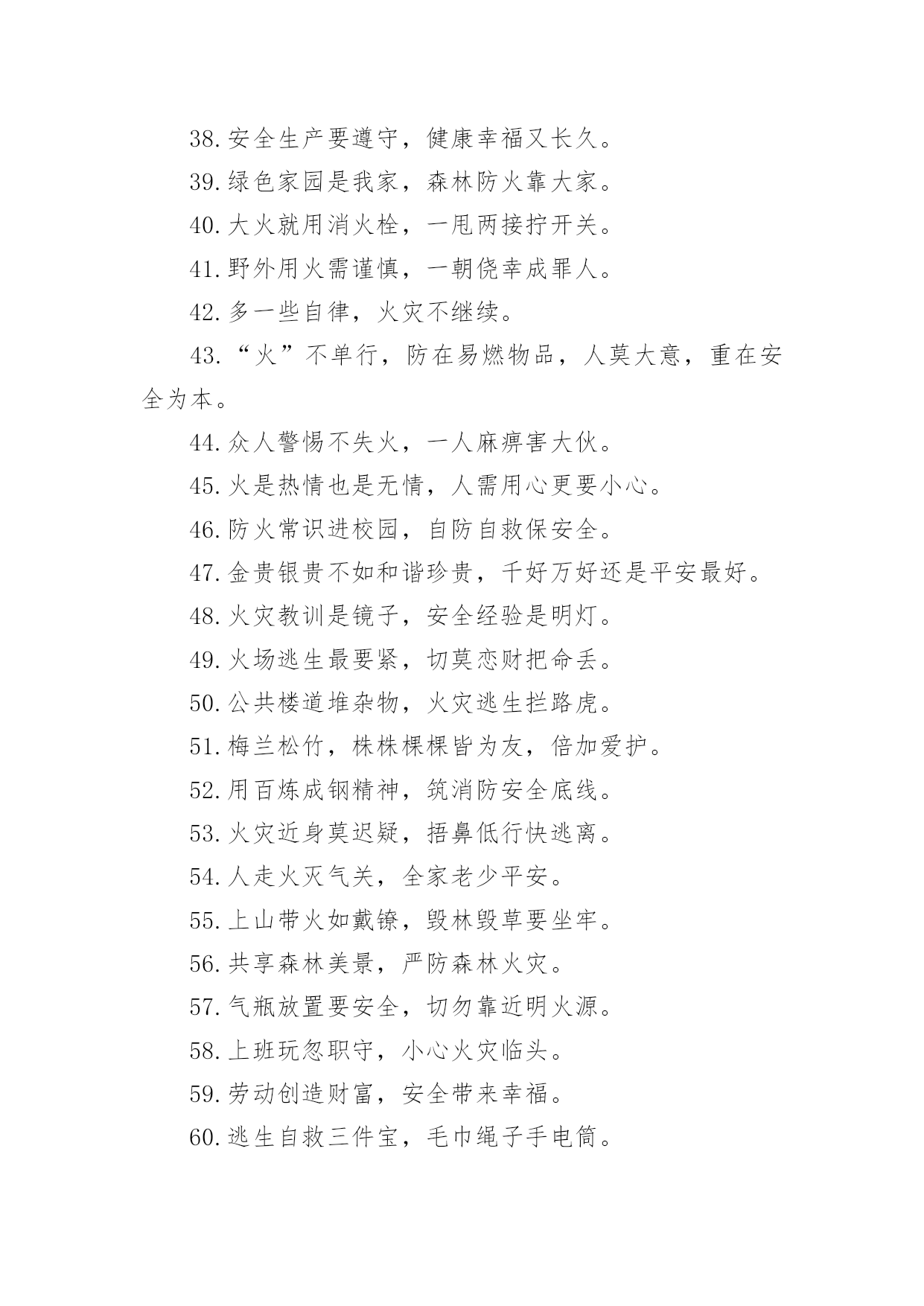 38.安全生产要遵守，健康幸福又长久。

39.绿色家园是我家，森林防火靠大家。

40.大火就用消火栓，一甩两接拧开关。

41.野外用火需谨慎，一朝侥幸成罪人。

42.多一些自律，火灾不继续。

43.“火”不单行，防在易燃物品，人莫大意，重在安全为本。

44.众人警惕不失火，一人麻痹害大伙。

45.火是热情也是无情，人需用心更要小心。

46.防火常识进校园，自防自救保安全。

47.金贵银贵不如和谐珍贵，千好万好还是平安最好。

48.火灾教训是镜子，安全经验是明灯。

49.火场逃生最要紧，切莫恋财把命丢。

50.公共楼道堆杂物，火灾逃生拦路虎。

51.梅兰松竹，株株棵棵皆为友，倍加爱护。

52.用百炼成钢精神，筑消防安全底线。

53.火灾近身莫迟疑，捂鼻低行快逃离。

54.人走火灭气关，全家老少平安。

55.上山带火如戴镣，毁林毁草要坐牢。

56.共享森林美景，严防森林火灾。

57.气瓶放置要安全，切勿靠近明火源。

58.上班玩忽职守，小心火灾临头。

59.劳动创造财富，安全带来幸福。

60.逃生自救三件宝，毛巾绳子手电筒。